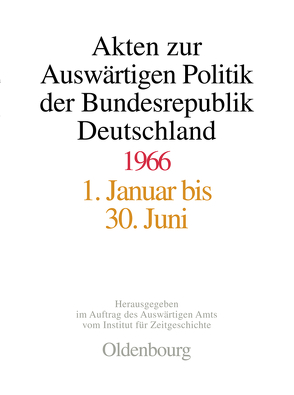 Akten zur Auswärtigen Politik der Bundesrepublik Deutschland

1966

1. Januar bis 30. Juni

Herausgegeben im Auftrag des Auswärtigen Amts vom Institut für Zeitgeschichte

Oldenbourg